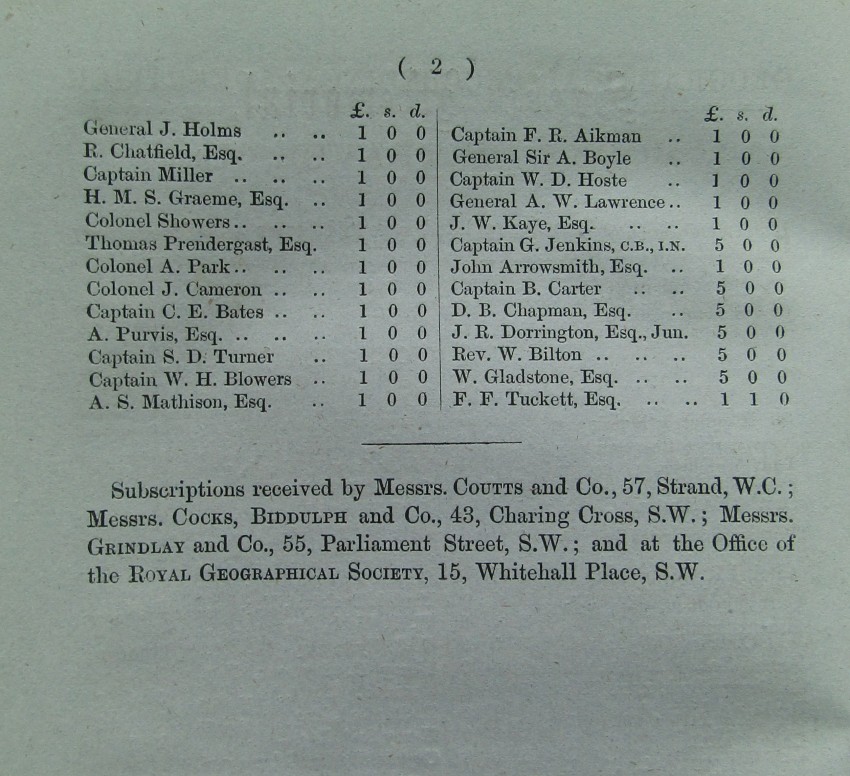 ( 2 )

| | £. | s. | d. |
|---|---|---|---|
| General J. Holms .. .. | 1 | 0 | 0 |
| R. Chatfield, Esq. .. .. | 1 | 0 | 0 |
| Captain Miller .. .. .. | 1 | 0 | 0 |
| H. M. S. Graeme, Esq. .. | 1 | 0 | 0 |
| Colonel Showers .. .. .. | 1 | 0 | 0 |
| Thomas Prendergast, Esq. | 1 | 0 | 0 |
| Colonel A. Park .. .. .. | 1 | 0 | 0 |
| Colonel J. Cameron .. .. | 1 | 0 | 0 |
| Captain C. E. Bates .. .. | 1 | 0 | 0 |
| A. Purvis, Esq. .. .. .. | 1 | 0 | 0 |
| Captain S. D. Turner .. | 1 | 0 | 0 |
| Captain W. H. Blowers .. | 1 | 0 | 0 |
| A. S. Mathison, Esq. .. | 1 | 0 | 0 |

| | £. | s. | d. |
|---|---|---|---|
| Captain F. R. Aikman .. | 1 | 0 | 0 |
| General Sir A. Boyle .. | 1 | 0 | 0 |
| Captain W. D. Hoste .. | 1 | 0 | 0 |
| General A. W. Lawrence .. | 1 | 0 | 0 |
| J. W. Kaye, Esq. .. .. | 1 | 0 | 0 |
| Captain G. Jenkins, C.B., I.N. | 5 | 0 | 0 |
| John Arrowsmith, Esq. .. | 1 | 0 | 0 |
| Captain B. Carter .. .. | 5 | 0 | 0 |
| D. B. Chapman, Esq. .. | 5 | 0 | 0 |
| J. R. Dorrington, Esq., Jun. | 5 | 0 | 0 |
| Rev. W. Bilton .. .. .. | 5 | 0 | 0 |
| W. Gladstone, Esq. .. .. | 5 | 0 | 0 |
| F. F. Tuckett, Esq. .. .. | 1 | 1 | 0 |

Subscriptions received by Messrs. Coutts and Co., 57, Strand, W.C.; Messrs. Cocks, Biddulph and Co., 43, Charing Cross, S.W.; Messrs. Grindlay and Co., 55, Parliament Street, S.W.; and at the Office of the Royal Geographical Society, 15, Whitehall Place, S.W.